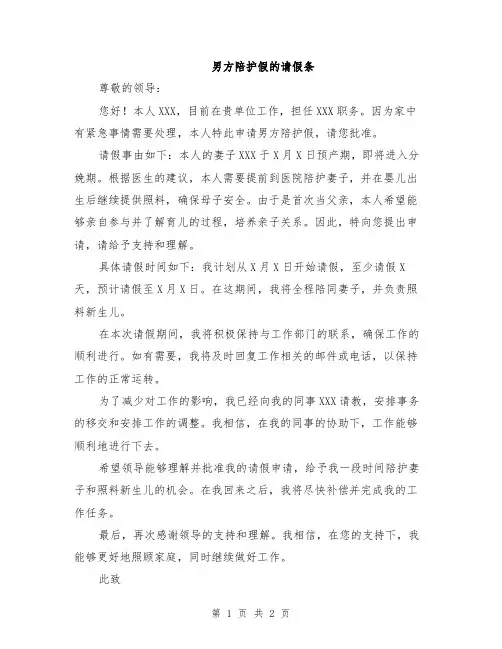 男方陪护假的请假条

尊敬的领导：

您好！本人XXX，目前在贵单位工作，担任XXX职务。因为家中有紧急事情需要处理，本人特此申请男方陪护假，请您批准。

请假事由如下：本人的妻子XXX于X月X日预产期，即将进入分娩期。根据医生的建议，本人需要提前到医院陪护妻子，并在婴儿出生后继续提供照料，确保母子安全。由于是首次当父亲，本人希望能够亲自参与并了解育儿的过程，培养亲子关系。因此，特向您提出申请，请给予支持和理解。

具体请假时间如下：我计划从X月X日开始请假，至少请假X天，预计请假至X月X日。在这期间，我将全程陪同妻子，并负责照料新生儿。

在本次请假期间，我将积极保持与工作部门的联系，确保工作的顺利进行。如有需要，我将及时回复工作相关的邮件或电话，以保持工作的正常运转。

为了减少对工作的影响，我已经向我的同事XXX请教，安排事务的移交和安排工作的调整。我相信，在我的同事的协助下，工作能够顺利地进行下去。

希望领导能够理解并批准我的请假申请，给予我一段时间陪护妻子和照料新生儿的机会。在我回来之后，我将尽快补偿并完成我的工作任务。

最后，再次感谢领导的支持和理解。我相信，在您的支持下，我能够更好地照顾家庭，同时继续做好工作。

此致

第 1 页 共 2 页